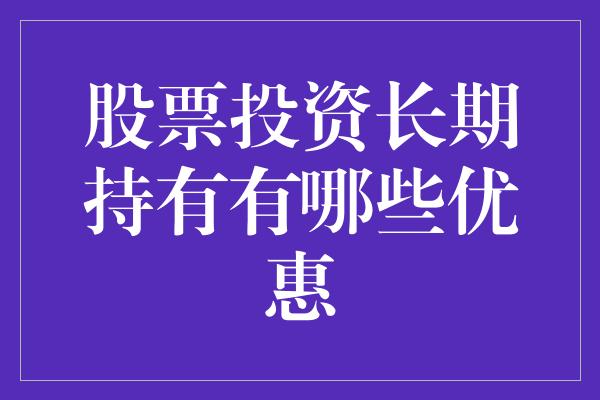 股票投资长期持有有哪些优惠